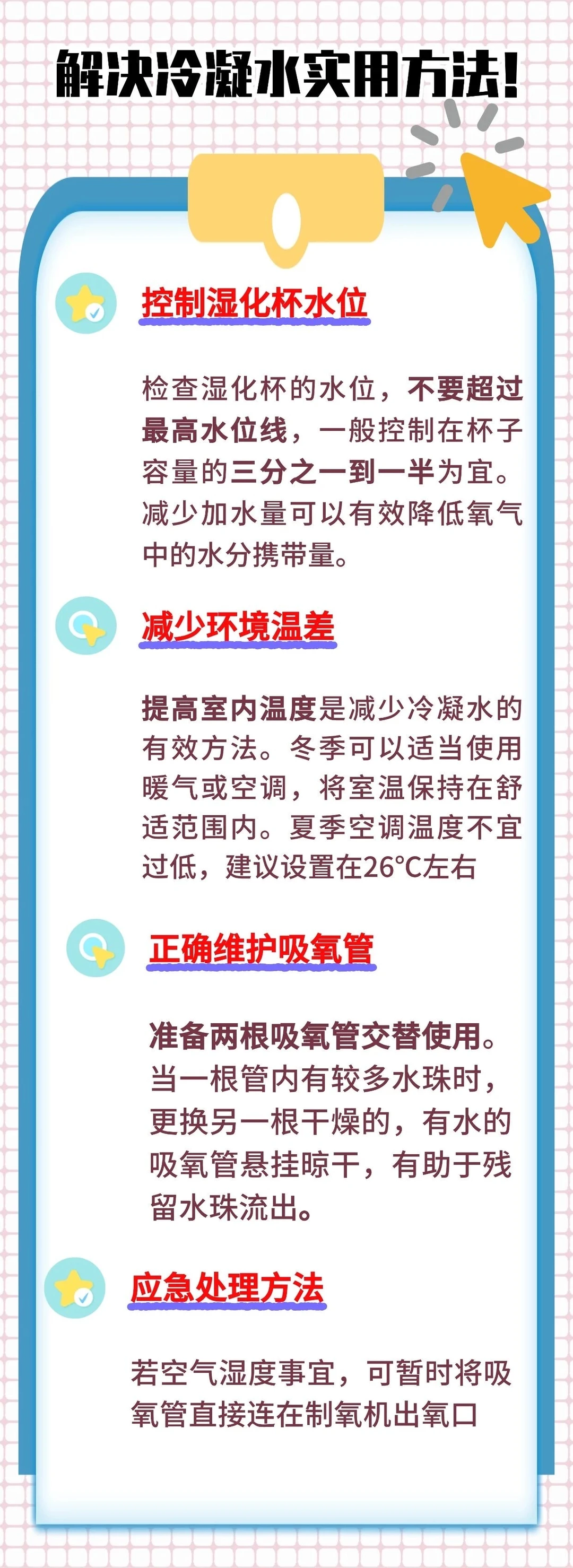 解决冷凝水实用方法!

控制湿化杯水位

检查湿化杯的水位，不要超过最高水位线，一般控制在杯子容量的三分之一到一半为宜。减少加水量可以有效降低氧气中的水分携带量。

减少环境温差

提高室内温度是减少冷凝水的有效方法。冬季可以适当使用暖气或空调，将室温保持在舒适范围内。夏季空调温度不宜过低，建议设置在26°C左右

正确维护吸氧管

准备两根吸氧管交替使用。当一根管内有较多水珠时，更换另一根干燥的，有水的吸氧管悬挂晾干，有助于残留水珠流出。

应急处理方法

若空气湿度事宜，可暂时将吸氧管直接连在制氧机出氧口